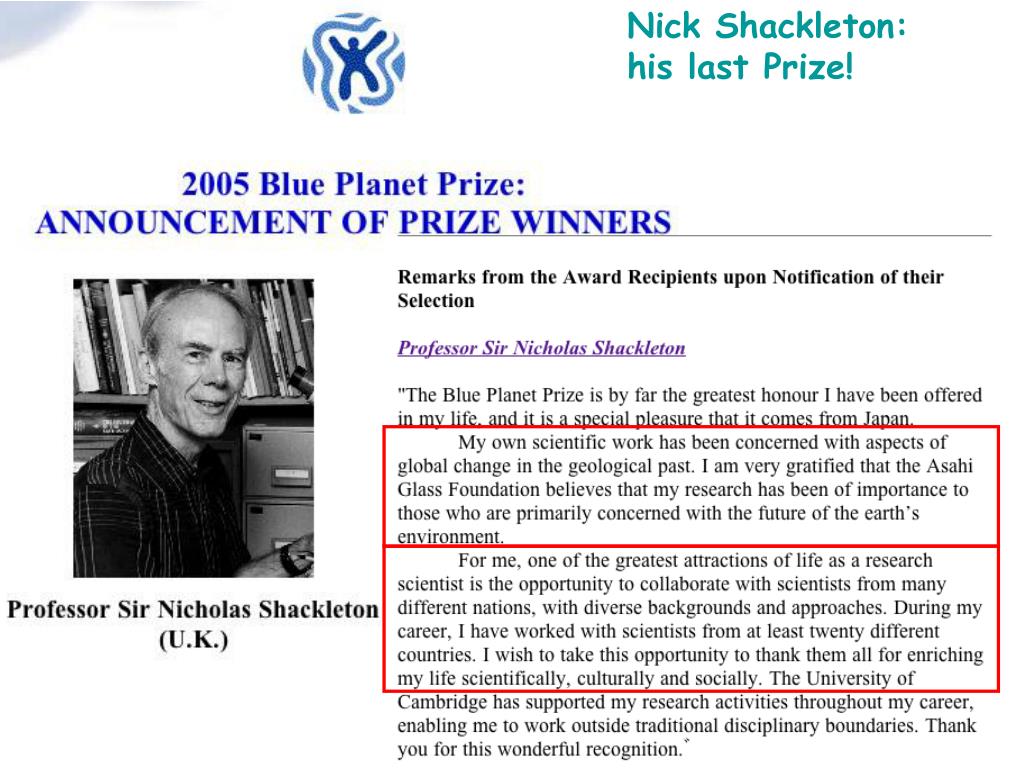 Nick Shackleton: his last Prize!

2005 Blue Planet Prize: ANNOUNCEMENT OF PRIZE WINNERS

Professor Sir Nicholas Shackleton (U.K.)

Remarks from the Award Recipients upon Notification of their Selection

Professor Sir Nicholas Shackleton

"The Blue Planet Prize is by far the greatest honour I have been offered in my life, and it is a special pleasure that it comes from Japan.

My own scientific work has been concerned with aspects of global change in the geological past. I am very gratified that the Asahi Glass Foundation believes that my research has been of importance to those who are primarily concerned with the future of the earth's environment.

For me, one of the greatest attractions of life as a research scientist is the opportunity to collaborate with scientists from many different nations, with diverse backgrounds and approaches. During my career, I have worked with scientists from at least twenty different countries. I wish to take this opportunity to thank them all for enriching my life scientifically, culturally and socially. The University of Cambridge has supported my research activities throughout my career, enabling me to work outside traditional disciplinary boundaries. Thank you for this wonderful recognition."